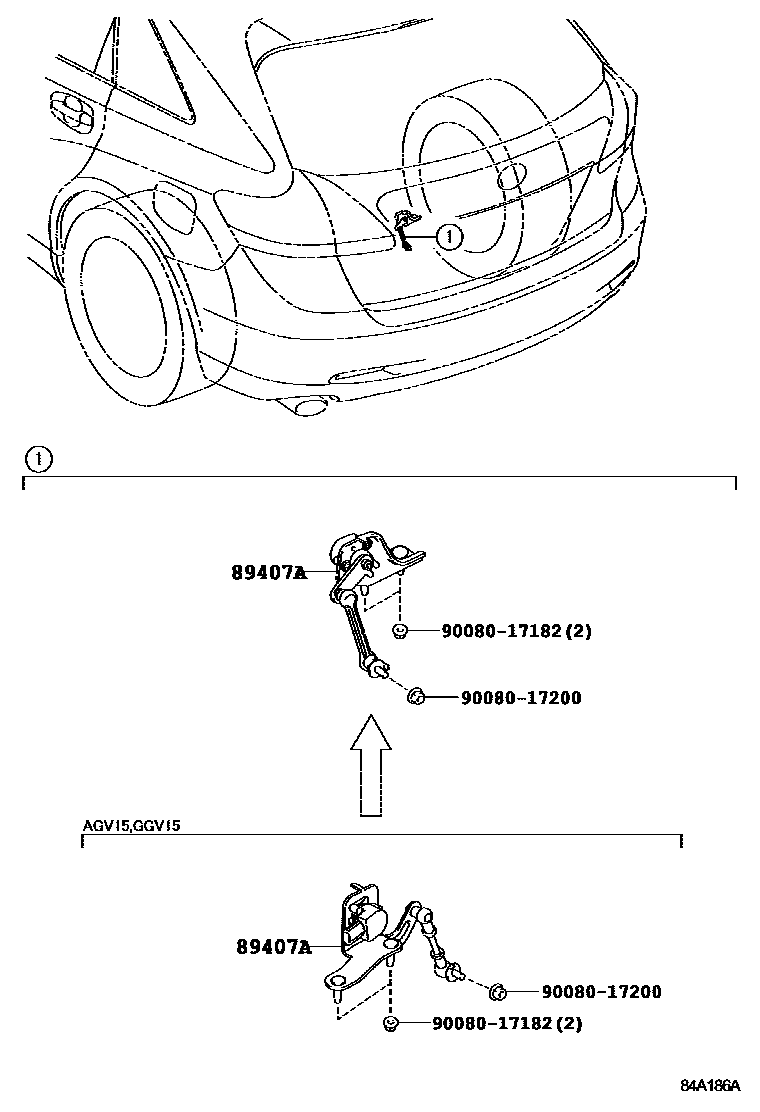 1

1

89407A

90080-17182 (2)

90080-17200

AGV15,GGV15

89407A

90080-17200

90080-17182 (2)

84A186A